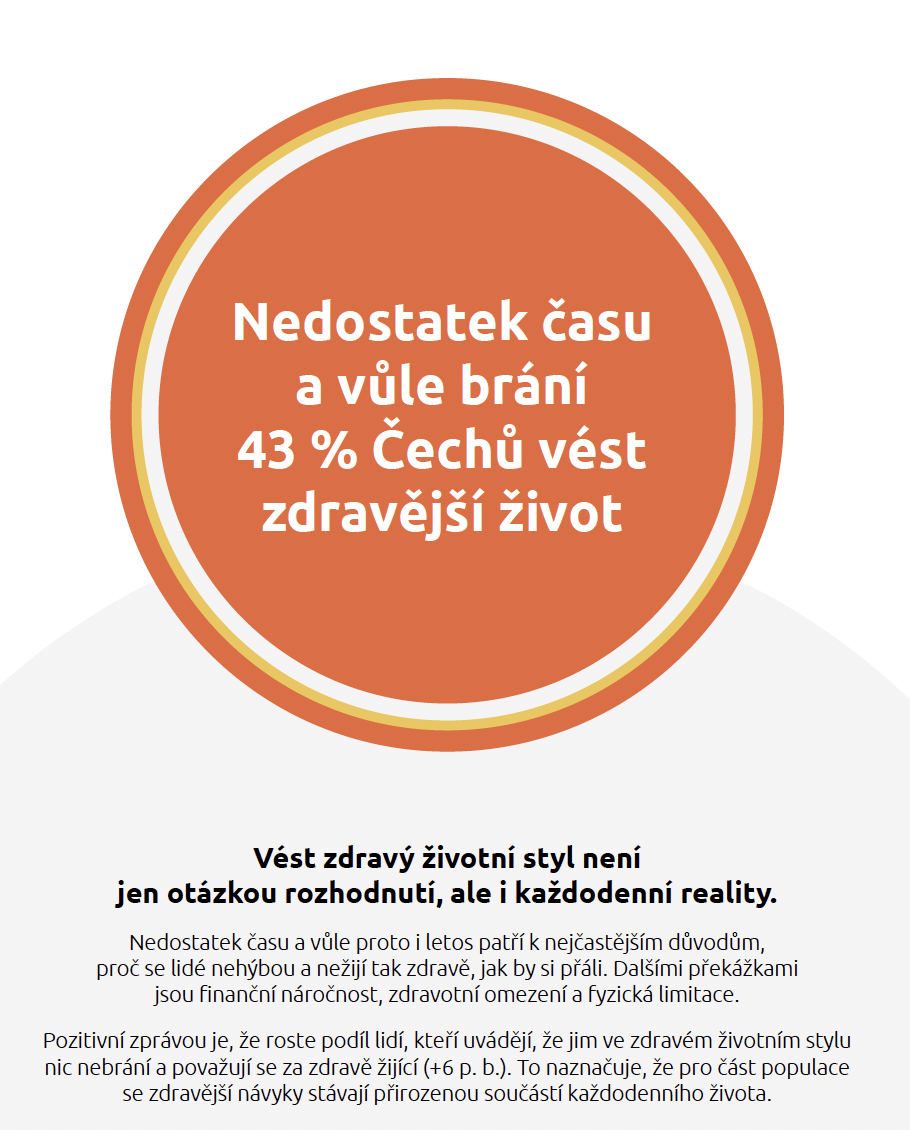 Nedostatek času
a vůle brání
43 % Čechů vést
zdravější život

Vést zdravý životní styl není
jen otázkou rozhodnutí, ale i každodenní reality.

Nedostatek času a vůle proto i letos patří k nejčastějším důvodům, proč se lidé nehýbou a nežijí tak zdravě, jak by si přáli. Dalšími překážkami jsou finanční náročnost, zdravotní omezení a fyzická limitace.

Pozitivní zprávou je, že roste podíl lidí, kteří uvádějí, že jim ve zdravém životním stylu nic nebrání a považují se za zdravě žijící (+6 p. b.). To naznačuje, že pro část populace se zdravější návyky stávají přirozenou součástí každodenního života.